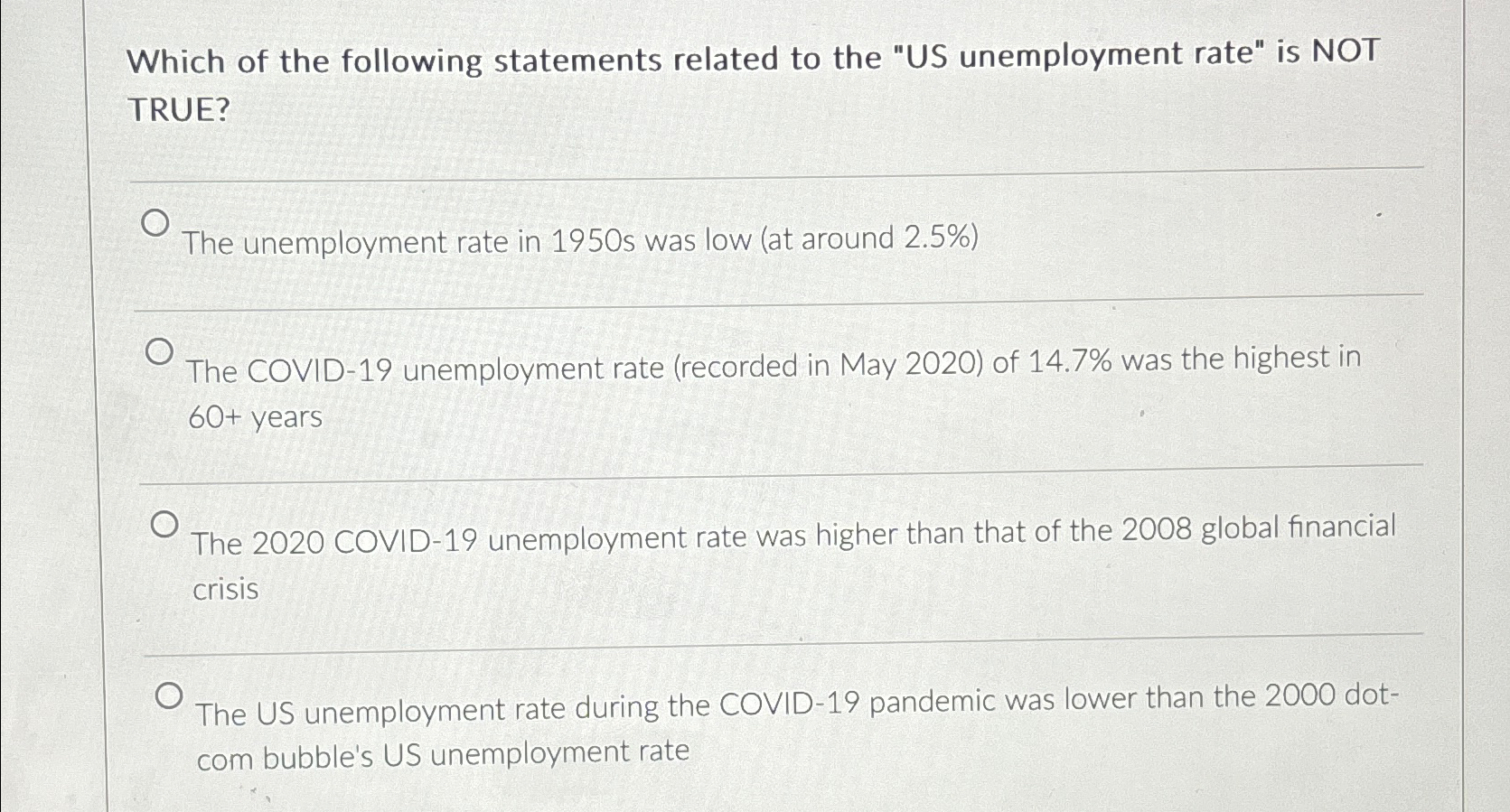 Which of the following statements related to the "US unemployment rate" is NOT TRUE?

The unemployment rate in 1950s was low (at around 2.5%)

The COVID-19 unemployment rate (recorded in May 2020) of 14.7% was the highest in 60+ years

The 2020 COVID-19 unemployment rate was higher than that of the 2008 global financial crisis

The US unemployment rate during the COVID-19 pandemic was lower than the 2000 dot-com bubble's US unemployment rate